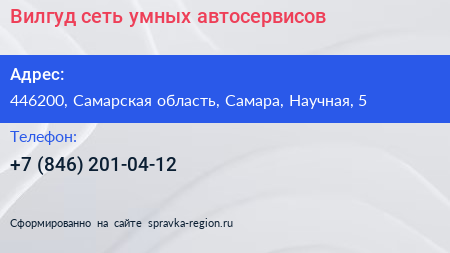 Вилгуд сеть умных автосервисов

Адрес:
446200, Самарская область, Самара, Научная, 5

Телефон:
+7 (846) 201-04-12

Сформированно на сайте spravka-region.ru